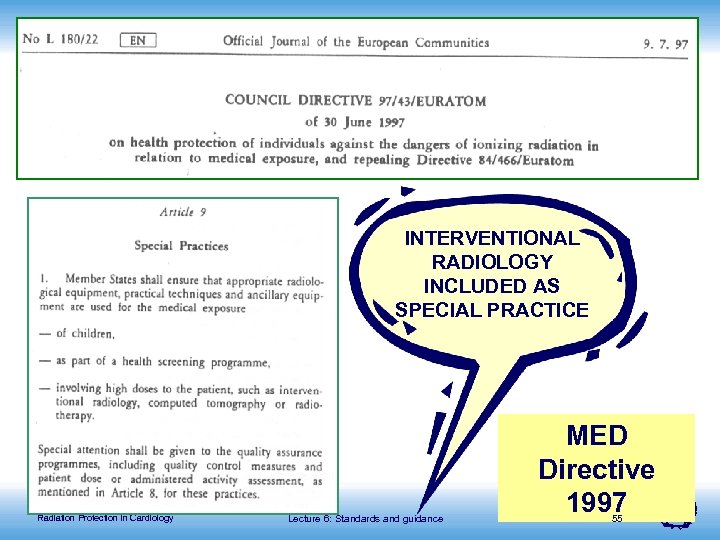 No L 180/22 EN Official Journal of the European Communities 9. 7. 97

COUNCIL DIRECTIVE 97/43/EURATOM

of 30 June 1997

on health protection of individuals against the dangers of ionizing radiation in relation to medical exposure, and repealing Directive 84/466/Euratom

Article 9

Special Practices

1. Member States shall ensure that appropriate radiological equipment, practical techniques and ancillary equipment are used for the medical exposure

— of children,

— as part of a health screening programme,

— involving high doses to the patient, such as interventional radiology, computed tomography or radiotherapy.

Special attention shall be given to the quality assurance programmes, including quality control measures and patient dose or administered activity assessment, as mentioned in Article 8, for these practices.

INTERVENTIONAL RADIOLOGY INCLUDED AS SPECIAL PRACTICE

MED Directive 1997

Radiation Protection in Cardiology

Lecture 6: Standards and guidance

55